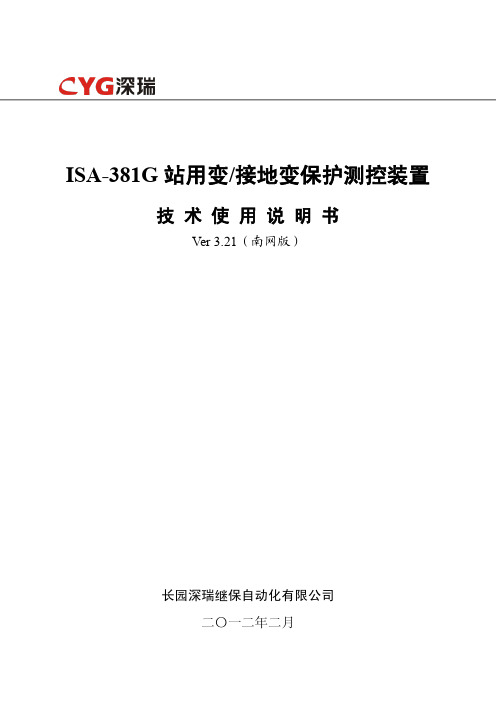 CYG深瑞

ISA-381G 站用变/接地变保护测控装置

技 术 使 用 说 明 书

Ver 3.21（南网版）

长园深瑞继保自动化有限公司

二〇一二年二月